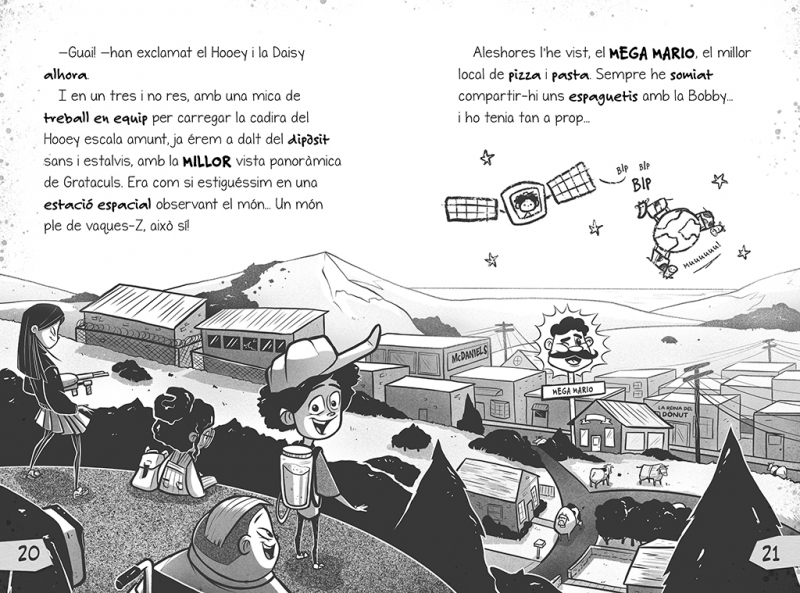 —Guai! —han exclamat el Hooey i la Daisy alhora.

I en un tres i no res, amb una mica de treball en equip per carregar la cadira del Hooey escala amunt, ja érem a dalt del dipòsit sans i estalvis, amb la MILLOR vista panoràmica de Grataculs. Era com si estiguéssim en una estació espacial observant el món... Un món ple de vaques-Z, això sí!

Aleshores l'he vist, el MEGA MARIO, el millor local de pizza i pasta. Sempre he somiat compartir-hi uns espaguetis amb la Bobby... i ho tenia tan a prop...

BIP BIP
BIP

Muuuuuu!

McDANNELS

MEGA MARIO

LA REINA DEL DÒNUT

20

21